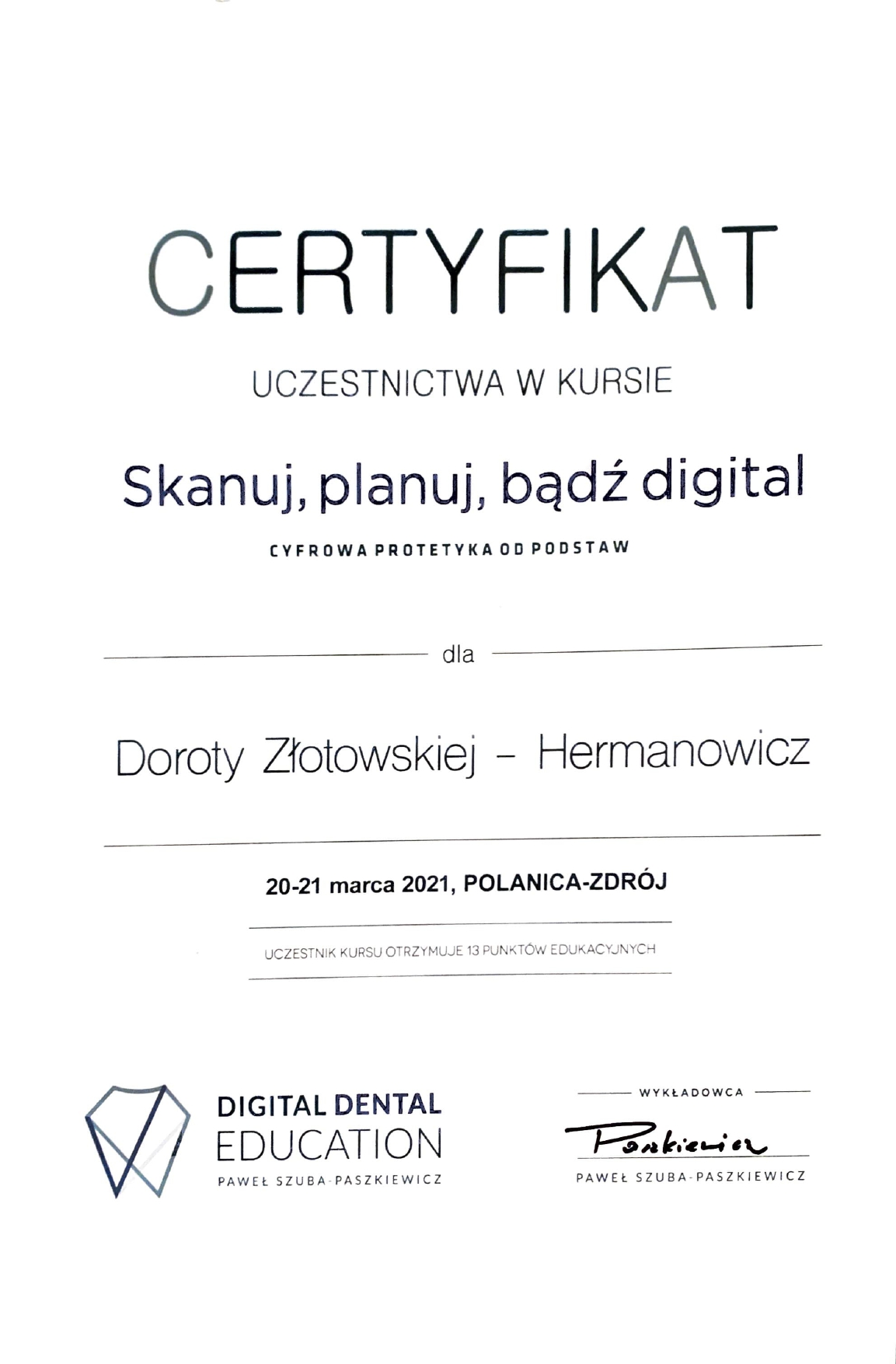 CERTYFIKAT

UCZESTNICTWA W KURSIE

Skanuj, planuj, bądź digital

CYFROWA PROTETYKA OD PODSTAW

dla

Doroty Złotowskiej - Hermanowicz

20-21 marca 2021, POLANICA-ZDRÓJ

UCZESTNIK KURSU OTRZYMUJE 13 PUNKTÓW EDUKACYJNYCH

DIGITAL DENTAL
EDUCATION
PAWEŁ SZUBA-PASZKIEWICZ

WYKŁADOWCA

Paszkiewicz

PAWEŁ SZUBA-PASZKIEWICZ